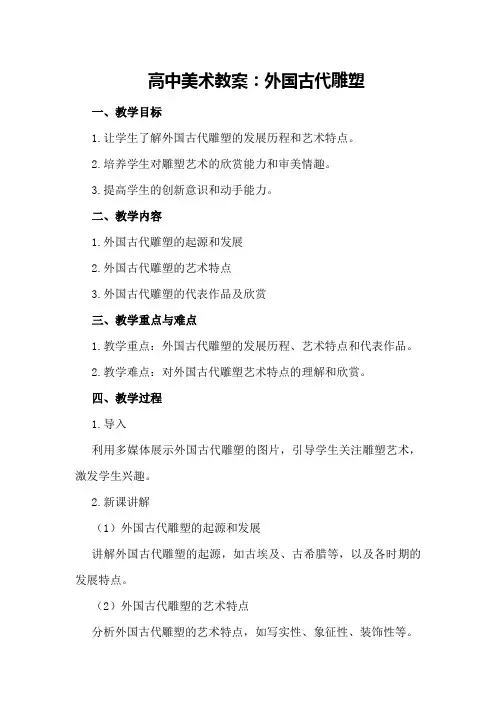 高中美术教案：外国古代雕塑

一、教学目标

1.让学生了解外国古代雕塑的发展历程和艺术特点。

2.培养学生对雕塑艺术的欣赏能力和审美情趣。

3.提高学生的创新意识和动手能力。

二、教学内容

1.外国古代雕塑的起源和发展

2.外国古代雕塑的艺术特点

3.外国古代雕塑的代表作品及欣赏

三、教学重点与难点

1.教学重点：外国古代雕塑的发展历程、艺术特点和代表作品。

2.教学难点：对外国古代雕塑艺术特点的理解和欣赏。

四、教学过程

1.导入

利用多媒体展示外国古代雕塑的图片，引导学生关注雕塑艺术，激发学生兴趣。

2.新课讲解

（1）外国古代雕塑的起源和发展

讲解外国古代雕塑的起源，如古埃及、古希腊等，以及各时期的发展特点。

（2）外国古代雕塑的艺术特点

分析外国古代雕塑的艺术特点，如写实性、象征性、装饰性等。